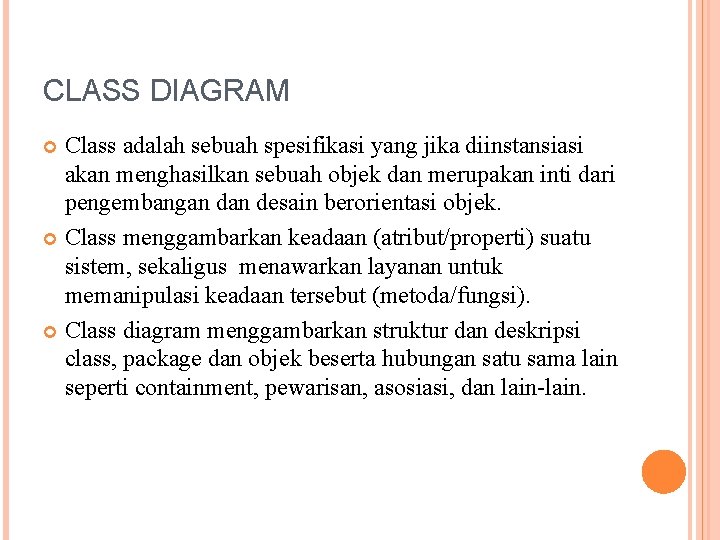 CLASS DIAGRAM

Class adalah sebuah spesifikasi yang jika diinstansiasi akan menghasilkan sebuah objek dan merupakan inti dari pengembangan dan desain berorientasi objek.

Class menggambarkan keadaan (atribut/properti) suatu sistem, sekaligus menawarkan layanan untuk memanipulasi keadaan tersebut (metoda/fungsi).

Class diagram menggambarkan struktur dan deskripsi class, package dan objek beserta hubungan satu sama lain seperti containment, pewarisan, asosiasi, dan lain-lain.